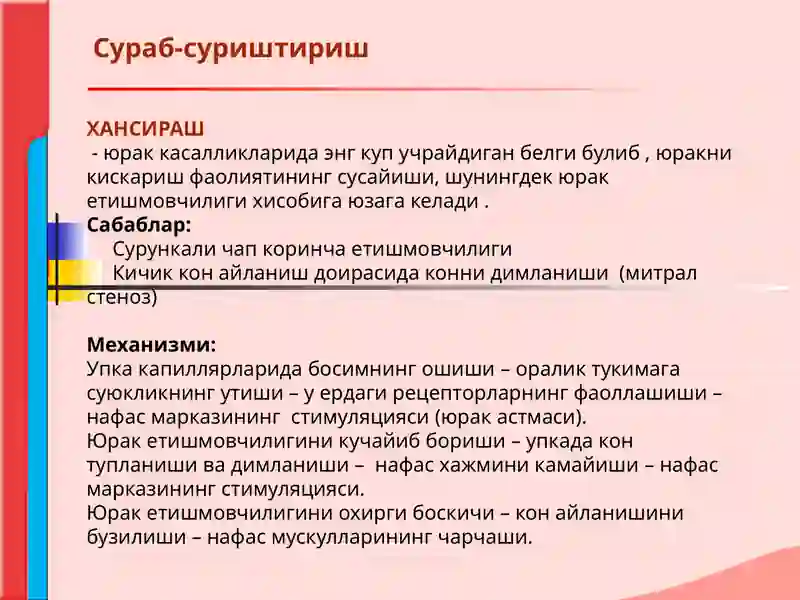 Сураб-суриштириш

ХАНСИРАШ
- юрак касалликларида энг куп учрайдиган белги булиб , юракни кискариш фаолиятининг сусайиши, шунингдек юрак етишмовчилиги хисобига юзага келади .
Сабаблар:
Сурункали чап коринча етишмовчилиги
Кичик кон айланиш доирасида конни димланиши (митрал стеноз)

Механизми:
Упка капиллярларида босимнинг ошиши – оралик тукимага суюкликнинг утиши – у ердаги рецепторларнинг фаоллашиши – нафас марказининг стимуляцияси (юрак астмаси).
Юрак етишмовчилигини кучайиб бориши – упкада кон тупланиши ва димланиши – нафас хажмини камайиши – нафас марказининг стимуляцияси.
Юрак етишмовчилигини охирги боскичи – кон айланишини бузилиши – нафас мускулларининг чарчаши.